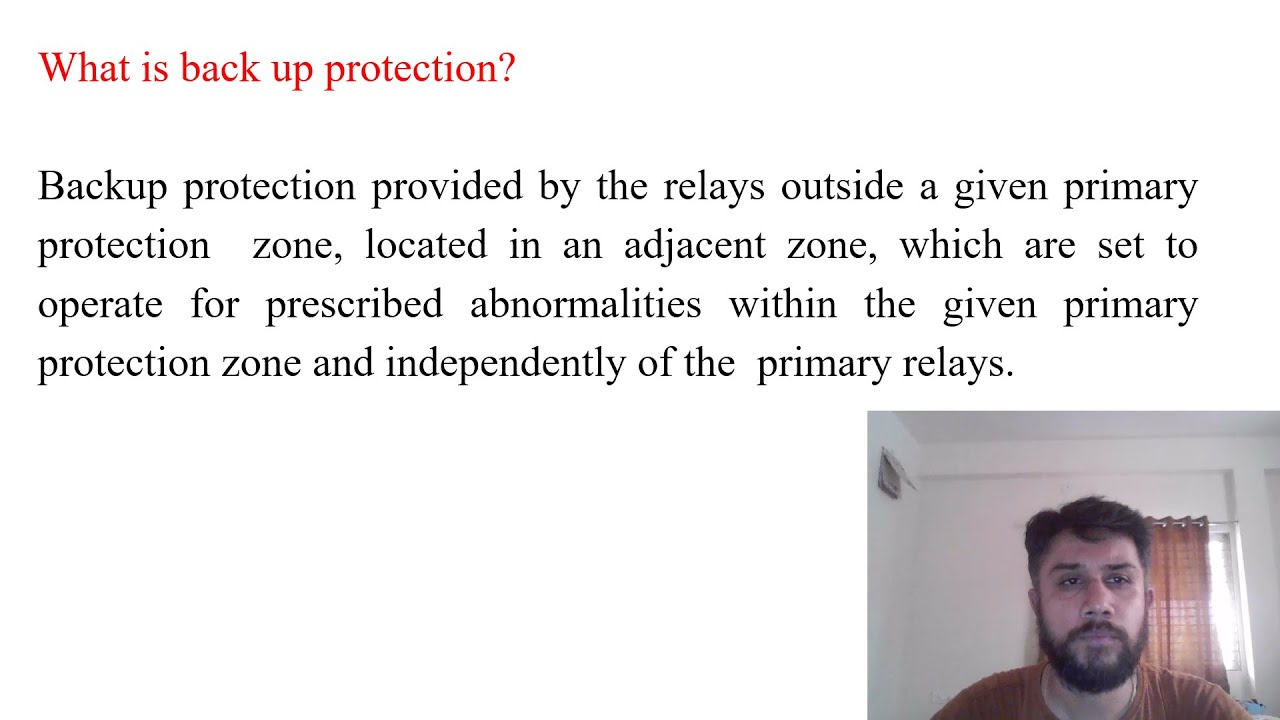 What is back up protection?

Backup protection provided by the relays outside a given primary protection zone, located in an adjacent zone, which are set to operate for prescribed abnormalities within the given primary protection zone and independently of the primary relays.